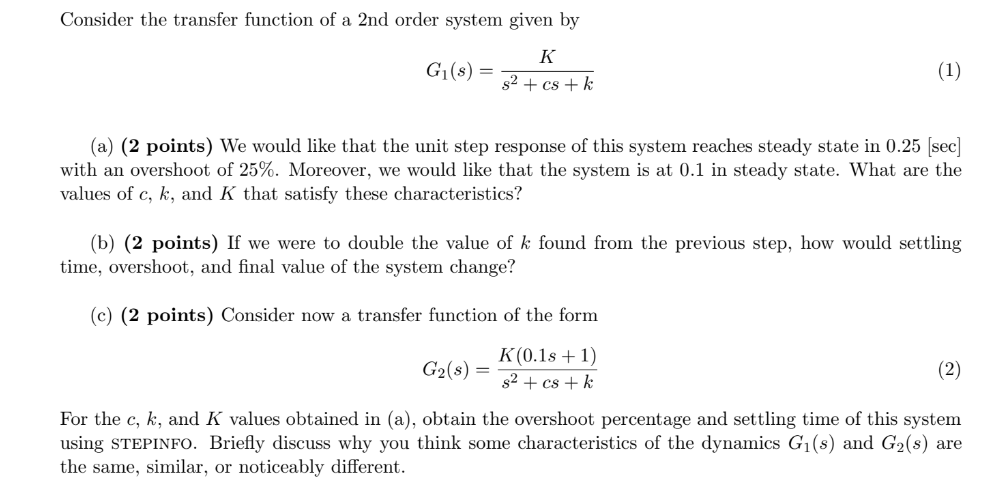 Consider the transfer function of a 2nd order system given by

$$G_1(s) = \frac{K}{s^2 + cs + k} \quad (1)$$

(a) **(2 points)** We would like that the unit step response of this system reaches steady state in 0.25 [sec] with an overshoot of 25%. Moreover, we would like that the system is at 0.1 in steady state. What are the values of $c$, $k$, and $K$ that satisfy these characteristics?

(b) **(2 points)** If we were to double the value of $k$ found from the previous step, how would settling time, overshoot, and final value of the system change?

(c) **(2 points)** Consider now a transfer function of the form

$$G_2(s) = \frac{K(0.1s + 1)}{s^2 + cs + k} \quad (2)$$

For the $c$, $k$, and $K$ values obtained in (a), obtain the overshoot percentage and settling time of this system using STEPINFO. Briefly discuss why you think some characteristics of the dynamics $G_1(s)$ and $G_2(s)$ are the same, similar, or noticeably different.